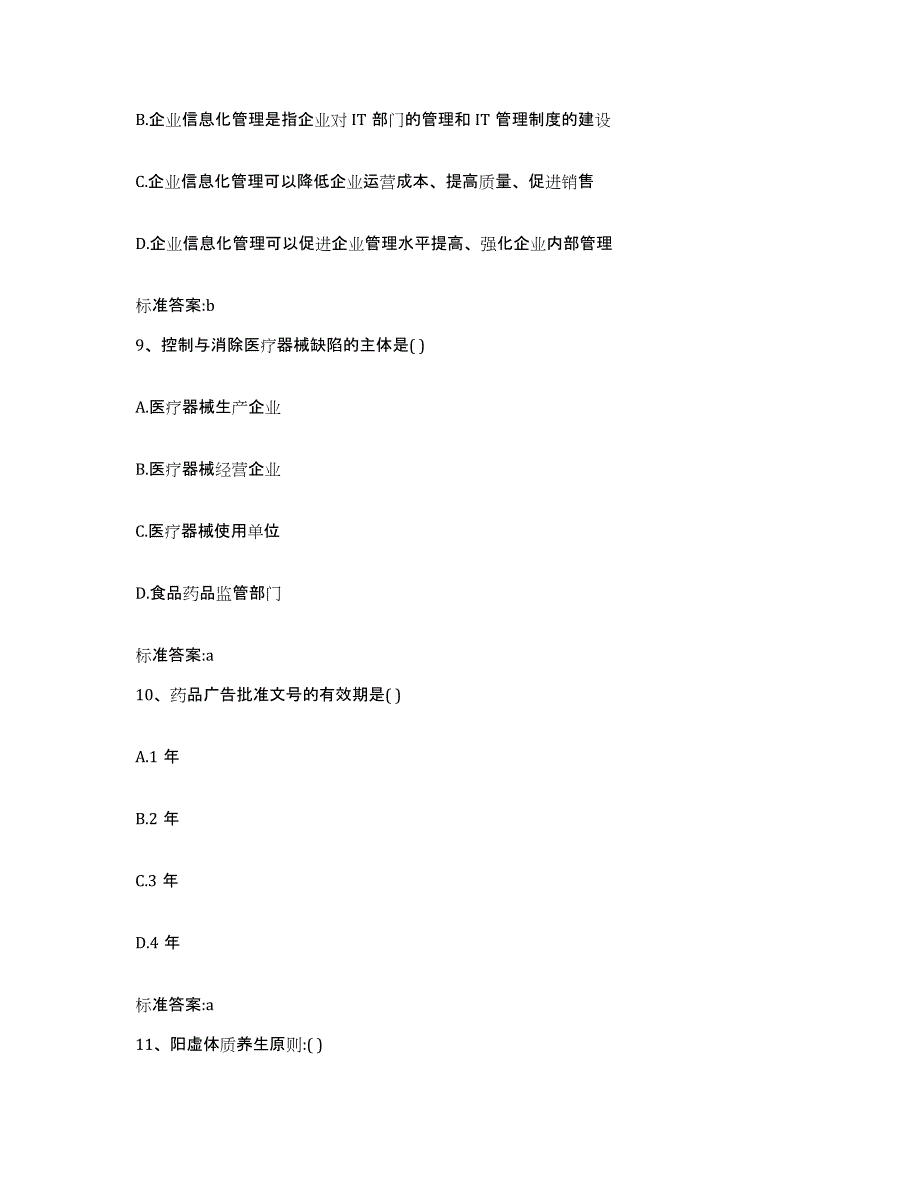 B.企业信息化管理是指企业对 IT 部门的管理和 IT 管理制度的建设

C.企业信息化管理可以降低企业运营成本、提高质量、促进销售

D.企业信息化管理可以促进企业管理水平提高、强化企业内部管理

标准答案:b

9、控制与消除医疗器械缺陷的主体是( )

A.医疗器械生产企业

B.医疗器械经营企业

C.医疗器械使用单位

D.食品药品监管部门

标准答案:a

10、药品广告批准文号的有效期是( )

A.1 年

B.2 年

C.3 年

D.4 年

标准答案:a

11、阳虚体质养生原则:( )